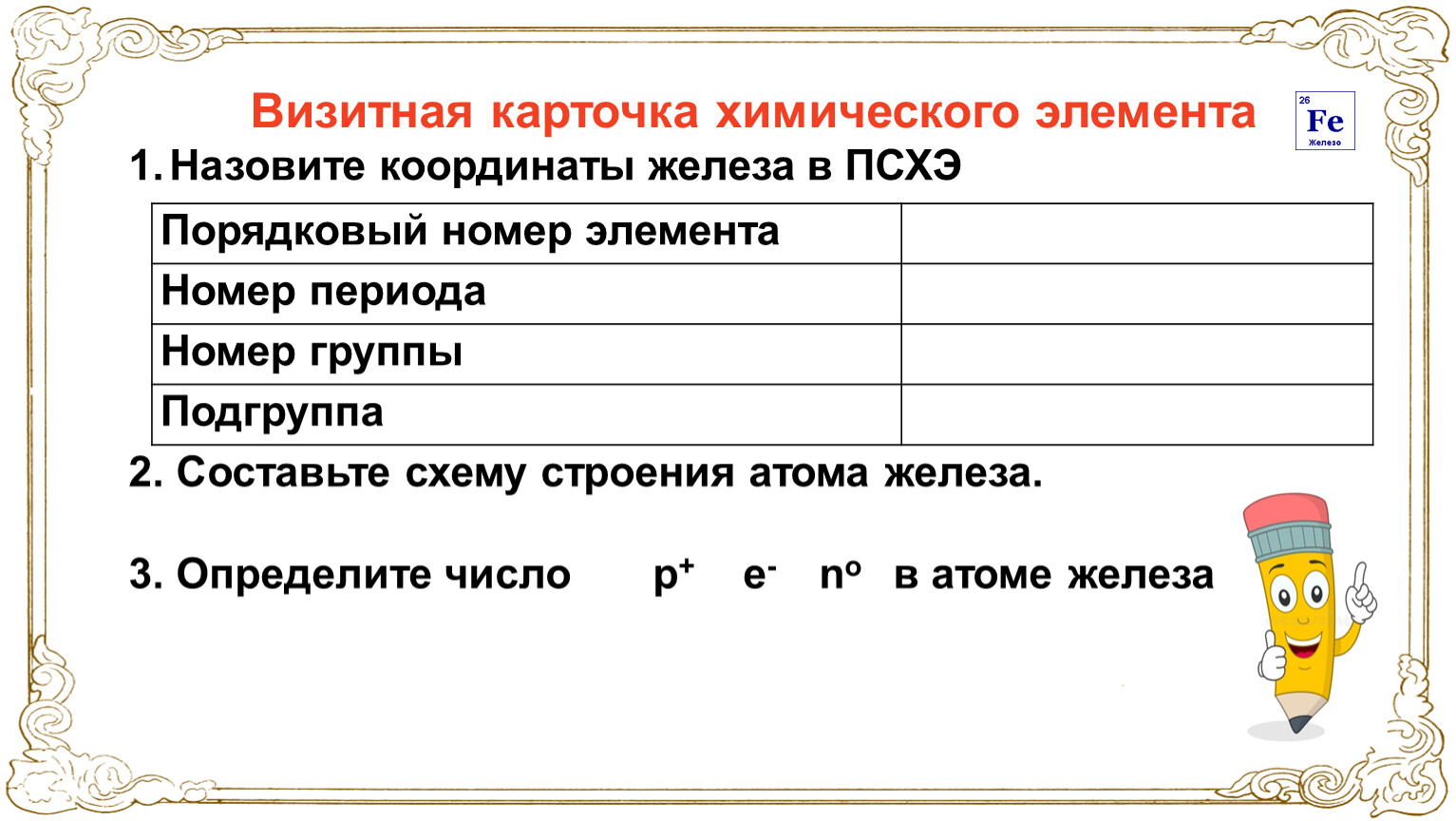 Визитная карточка химического элемента

26
Fe
Железо

1. Назовите координаты железа в ПСХЭ

| Порядковый номер элемента | |
|---|---|
| Номер периода | |
| Номер группы | |
| Подгруппа | |

2. Составьте схему строения атома железа.

3. Определите число $p^+$ $e^-$ $n^o$ в атоме железа